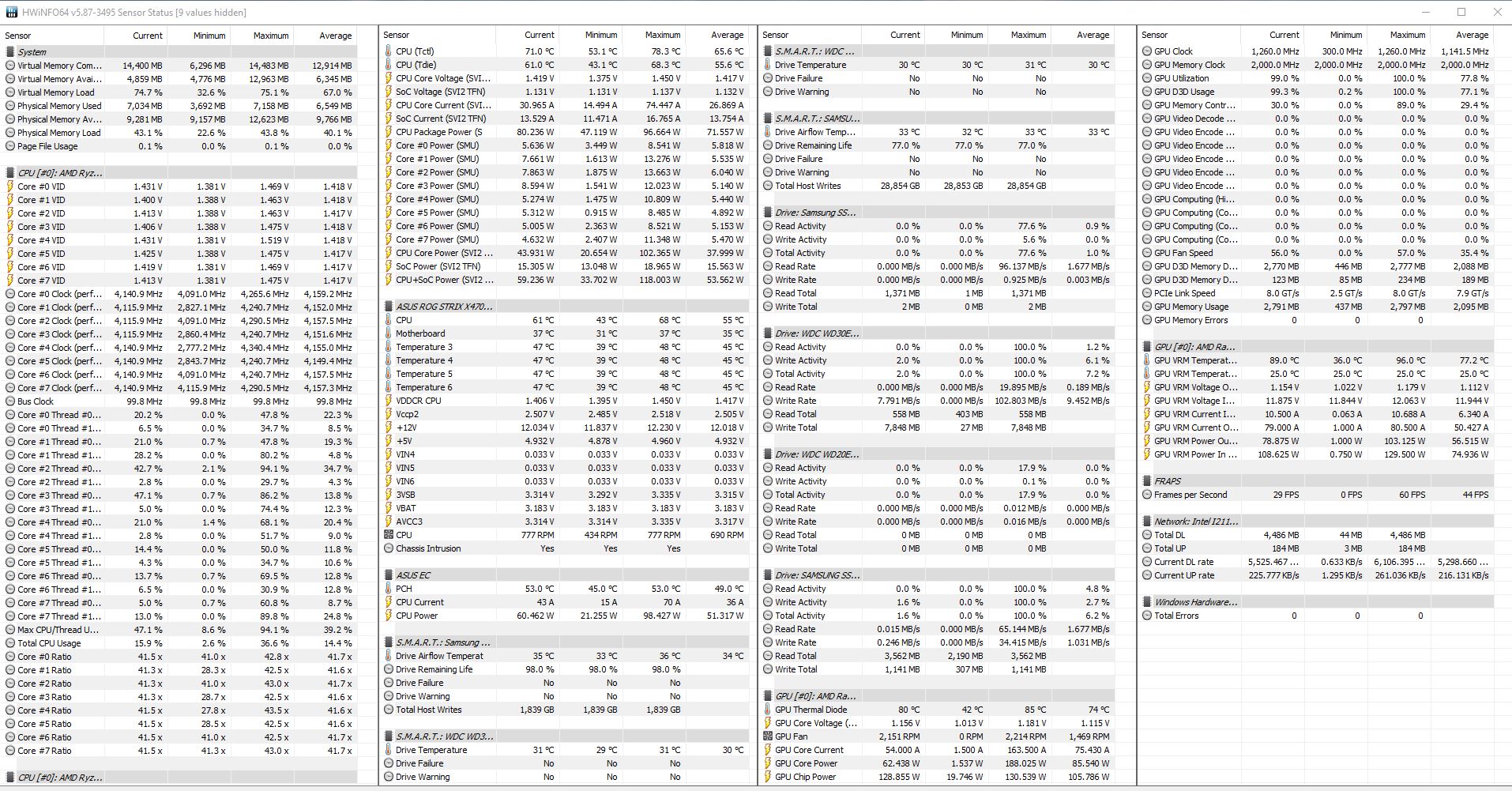 HWiNFO64 v5.87-3495 Sensor Status [9 values hidden]

| Sensor | Current | Minimum | Maximum | Average |
|---|---|---|---|---|
| System | | | | |
| Virtual Memory Com... | 14,400 MB | 6,296 MB | 14,483 MB | 12,914 MB |
| Virtual Memory Avai... | 4,859 MB | 4,776 MB | 12,963 MB | 6,345 MB |
| Virtual Memory Load | 74.7 % | 32.6 % | 75.1 % | 67.0 % |
| Physical Memory Used | 7,034 MB | 3,692 MB | 7,158 MB | 6,549 MB |
| Physical Memory Av... | 9,281 MB | 9,157 MB | 12,623 MB | 9,766 MB |
| Physical Memory Load | 43.1 % | 22.6 % | 43.8 % | 40.1 % |
| Page File Usage | 0.1 % | 0.0 % | 0.1 % | 0.0 % |
| CPU [#0]: AMD Ryz... | | | | |
| Core #0 VID | 1.431 V | 1.381 V | 1.469 V | 1.418 V |
| Core #1 VID | 1.400 V | 1.388 V | 1.463 V | 1.418 V |
| Core #2 VID | 1.413 V | 1.388 V | 1.463 V | 1.417 V |
| Core #3 VID | 1.406 V | 1.388 V | 1.475 V | 1.418 V |
| Core #4 VID | 1.431 V | 1.381 V | 1.519 V | 1.418 V |
| Core #5 VID | 1.425 V | 1.388 V | 1.475 V | 1.417 V |
| Core #6 VID | 1.419 V | 1.381 V | 1.469 V | 1.417 V |
| Core #7 VID | 1.413 V | 1.381 V | 1.475 V | 1.417 V |
| Core #0 Clock (perf... | 4,140.9 MHz | 4,091.0 MHz | 4,265.6 MHz | 4,159.2 MHz |
| Core #1 Clock (perf... | 4,115.9 MHz | 2,827.1 MHz | 4,240.7 MHz | 4,152.0 MHz |
| Core #2 Clock (perf... | 4,115.9 MHz | 4,091.0 MHz | 4,290.5 MHz | 4,157.5 MHz |
| Core #3 Clock (perf... | 4,115.9 MHz | 2,860.4 MHz | 4,240.7 MHz | 4,151.6 MHz |
| Core #4 Clock (perf... | 4,140.9 MHz | 2,777.2 MHz | 4,340.4 MHz | 4,155.0 MHz |
| Core #5 Clock (perf... | 4,140.9 MHz | 2,843.7 MHz | 4,240.7 MHz | 4,149.4 MHz |
| Core #6 Clock (perf... | 4,140.9 MHz | 4,091.0 MHz | 4,240.7 MHz | 4,157.5 MHz |
| Core #7 Clock (perf... | 4,140.9 MHz | 4,115.9 MHz | 4,290.5 MHz | 4,157.3 MHz |
| Bus Clock | 99.8 MHz | 99.8 MHz | 99.8 MHz | 99.8 MHz |
| Core #0 Thread #0... | 20.2 % | 0.0 % | 47.8 % | 22.3 % |
| Core #0 Thread #1... | 6.5 % | 0.0 % | 34.7 % | 8.5 % |
| Core #1 Thread #0... | 21.0 % | 0.7 % | 47.8 % | 19.3 % |
| Core #1 Thread #1... | 28.2 % | 0.0 % | 80.2 % | 4.8 % |
| Core #2 Thread #0... | 42.7 % | 2.1 % | 94.1 % | 34.7 % |
| Core #2 Thread #1... | 2.8 % | 0.0 % | 29.7 % | 4.3 % |
| Core #3 Thread #0... | 47.1 % | 0.7 % | 86.2 % | 13.8 % |
| Core #3 Thread #1... | 5.0 % | 0.0 % | 74.4 % | 12.3 % |
| Core #4 Thread #0... | 21.0 % | 1.4 % | 68.1 % | 20.4 % |
| Core #4 Thread #1... | 2.8 % | 0.0 % | 51.7 % | 9.0 % |
| Core #5 Thread #0... | 14.4 % | 0.0 % | 50.0 % | 11.8 % |
| Core #5 Thread #1... | 4.3 % | 0.0 % | 34.7 % | 10.6 % |
| Core #6 Thread #0... | 13.7 % | 0.7 % | 69.5 % | 12.8 % |
| Core #6 Thread #1... | 6.5 % | 0.0 % | 30.9 % | 12.8 % |
| Core #7 Thread #0... | 5.0 % | 0.7 % | 60.8 % | 8.7 % |
| Core #7 Thread #1... | 13.0 % | 0.0 % | 89.8 % | 24.8 % |
| Max CPU/Thread U... | 47.1 % | 8.6 % | 94.1 % | 39.2 % |
| Total CPU Usage | 15.9 % | 2.6 % | 36.6 % | 14.4 % |
| Core #0 Ratio | 41.5 x | 41.0 x | 42.8 x | 41.7 x |
| Core #1 Ratio | 41.3 x | 28.3 x | 42.5 x | 41.6 x |
| Core #2 Ratio | 41.3 x | 41.0 x | 43.0 x | 41.7 x |
| Core #3 Ratio | 41.3 x | 28.7 x | 42.5 x | 41.6 x |
| Core #4 Ratio | 41.5 x | 27.8 x | 43.5 x | 41.6 x |
| Core #5 Ratio | 41.5 x | 28.5 x | 42.5 x | 41.6 x |
| Core #6 Ratio | 41.5 x | 41.0 x | 42.5 x | 41.7 x |
| Core #7 Ratio | 41.5 x | 41.3 x | 43.0 x | 41.7 x |
| CPU [#0]: AMD Ryz... | | | | |

| Sensor | Current | Minimum | Maximum | Average |
|---|---|---|---|---|
| CPU (Tctl) | 71.0 °C | 53.1 °C | 78.3 °C | 65.6 °C |
| CPU (Tdie) | 61.0 °C | 43.1 °C | 68.3 °C | 55.6 °C |
| CPU Core Voltage (SVI... | 1.419 V | 1.375 V | 1.450 V | 1.417 V |
| SoC Voltage (SVI2 TFN) | 1.131 V | 1.131 V | 1.137 V | 1.132 V |
| CPU Core Current (SVI... | 30.965 A | 14.494 A | 74.447 A | 26.869 A |
| SoC Current (SVI2 TFN) | 13.529 A | 11.471 A | 16.765 A | 13.754 A |
| CPU Package Power (S | 80.236 W | 47.119 W | 96.664 W | 71.557 W |
| Core #0 Power (SMU) | 5.636 W | 3.449 W | 8.541 W | 5.818 W |
| Core #1 Power (SMU) | 7.661 W | 1.613 W | 13.276 W | 5.535 W |
| Core #2 Power (SMU) | 7.863 W | 1.875 W | 13.663 W | 6.040 W |
| Core #3 Power (SMU) | 8.594 W | 1.541 W | 12.023 W | 5.140 W |
| Core #4 Power (SMU) | 5.274 W | 1.475 W | 10.809 W | 5.440 W |
| Core #5 Power (SMU) | 5.312 W | 0.915 W | 8.485 W | 4.892 W |
| Core #6 Power (SMU) | 5.005 W | 2.363 W | 8.521 W | 5.153 W |
| Core #7 Power (SMU) | 4.632 W | 2.407 W | 11.348 W | 5.470 W |
| CPU Core Power (SVI2 ... | 43.931 W | 20.654 W | 102.365 W | 37.999 W |
| SoC Power (SVI2 TFN) | 15.305 W | 13.048 W | 18.965 W | 15.563 W |
| CPU+SoC Power (SVI2 ... | 59.236 W | 33.702 W | 118.003 W | 53.562 W |
| ASUS ROG STRIX X470... | | | | |
| CPU | 61 °C | 43 °C | 68 °C | 55 °C |
| Motherboard | 37 °C | 31 °C | 37 °C | 35 °C |
| Temperature 3 | 47 °C | 39 °C | 48 °C | 45 °C |
| Temperature 4 | 47 °C | 39 °C | 48 °C | 45 °C |
| Temperature 5 | 47 °C | 39 °C | 48 °C | 45 °C |
| Temperature 6 | 47 °C | 39 °C | 48 °C | 45 °C |
| VDDCR CPU | 1.406 V | 1.395 V | 1.450 V | 1.417 V |
| Vccp2 | 2.507 V | 2.485 V | 2.518 V | 2.505 V |
| +12V | 12.034 V | 11.837 V | 12.230 V | 12.018 V |
| +5V | 4.932 V | 4.878 V | 4.960 V | 4.932 V |
| VIN4 | 0.033 V | 0.033 V | 0.033 V | 0.033 V |
| VIN5 | 0.033 V | 0.033 V | 0.033 V | 0.033 V |
| VIN6 | 0.033 V | 0.033 V | 0.033 V | 0.033 V |
| 3VSB | 3.314 V | 3.292 V | 3.335 V | 3.315 V |
| VBAT | 3.183 V | 3.183 V | 3.183 V | 3.183 V |
| AVCC3 | 3.314 V | 3.314 V | 3.335 V | 3.317 V |
| CPU | 777 RPM | 434 RPM | 777 RPM | 690 RPM |
| Chassis Intrusion | Yes | Yes | Yes | |
| ASUS EC | | | | |
| PCH | 53.0 °C | 45.0 °C | 53.0 °C | 49.0 °C |
| CPU Current | 43 A | 15 A | 70 A | 36 A |
| CPU Power | 60.462 W | 21.255 W | 98.427 W | 51.317 W |
| S.M.A.R.T.: Samsung ... | | | | |
| Drive Airflow Temperat | 35 °C | 33 °C | 36 °C | 34 °C |
| Drive Remaining Life | 98.0 % | 98.0 % | 98.0 % | |
| Drive Failure | No | No | No | |
| Drive Warning | No | No | No | |
| Total Host Writes | 1,839 GB | 1,839 GB | 1,839 GB | |
| S.M.A.R.T.: WDC WD3... | | | | |
| Drive Temperature | 31 °C | 29 °C | 31 °C | 30 °C |
| Drive Failure | No | No | No | |
| Drive Warning | No | No | No | |

| Sensor | Current | Minimum | Maximum | Average |
|---|---|---|---|---|
| S.M.A.R.T.: WDC ... | | | | |
| Drive Temperature | 30 °C | 30 °C | 31 °C | 30 °C |
| Drive Failure | No | No | No | |
| Drive Warning | No | No | No | |
| S.M.A.R.T.: SAMSU... | | | | |
| Drive Airflow Temp... | 33 °C | 32 °C | 33 °C | 33 °C |
| Drive Remaining Life | 77.0 % | 77.0 % | 77.0 % | |
| Drive Failure | No | No | No | |
| Drive Warning | No | No | No | |
| Total Host Writes | 28,854 GB | 28,853 GB | 28,854 GB | |
| Drive: Samsung SS... | | | | |
| Read Activity | 0.0 % | 0.0 % | 77.6 % | 0.9 % |
| Write Activity | 0.0 % | 0.0 % | 5.6 % | 0.0 % |
| Total Activity | 0.0 % | 0.0 % | 77.6 % | 1.0 % |
| Read Rate | 0.000 MB/s | 0.000 MB/s | 96.137 MB/s | 1.677 MB/s |
| Write Rate | 0.000 MB/s | 0.000 MB/s | 0.925 MB/s | 0.003 MB/s |
| Read Total | 1,371 MB | 1 MB | 1,371 MB | |
| Write Total | 2 MB | 0 MB | 2 MB | |
| Drive: WDC WD30E... | | | | |
| Read Activity | 0.0 % | 0.0 % | 100.0 % | 1.2 % |
| Write Activity | 2.0 % | 0.0 % | 100.0 % | 6.1 % |
| Total Activity | 2.0 % | 0.0 % | 100.0 % | 7.2 % |
| Read Rate | 0.000 MB/s | 0.000 MB/s | 19.895 MB/s | 0.189 MB/s |
| Write Rate | 7.791 MB/s | 0.000 MB/s | 102.803 MB/s | 9.452 MB/s |
| Read Total | 558 MB | 403 MB | 558 MB | |
| Write Total | 7,848 MB | 27 MB | 7,848 MB | |
| Drive: WDC WD20E... | | | | |
| Read Activity | 0.0 % | 0.0 % | 17.9 % | 0.0 % |
| Write Activity | 0.0 % | 0.0 % | 0.1 % | 0.0 % |
| Total Activity | 0.0 % | 0.0 % | 17.9 % | 0.0 % |
| Read Rate | 0.000 MB/s | 0.000 MB/s | 0.012 MB/s | 0.000 MB/s |
| Write Rate | 0.000 MB/s | 0.000 MB/s | 0.016 MB/s | 0.000 MB/s |
| Read Total | 0 MB | 0 MB | 0 MB | |
| Write Total | 0 MB | 0 MB | 0 MB | |
| Drive: SAMSUNG SS... | | | | |
| Read Activity | 0.0 % | 0.0 % | 100.0 % | 4.8 % |
| Write Activity | 1.6 % | 0.0 % | 100.0 % | 2.7 % |
| Total Activity | 1.6 % | 0.0 % | 100.0 % | 6.2 % |
| Read Rate | 0.015 MB/s | 0.000 MB/s | 65.144 MB/s | 1.677 MB/s |
| Write Rate | 0.246 MB/s | 0.000 MB/s | 34.415 MB/s | 1.031 MB/s |
| Read Total | 3,562 MB | 2,190 MB | 3,562 MB | |
| Write Total | 1,141 MB | 307 MB | 1,141 MB | |
| GPU [#0]: AMD Ra... | | | | |
| GPU Thermal Diode | 80 °C | 42 °C | 85 °C | 74 °C |
| GPU Core Voltage (... | 1.156 V | 1.013 V | 1.181 V | 1.115 V |
| GPU Fan | 2,151 RPM | 0 RPM | 2,214 RPM | 1,469 RPM |
| GPU Core Current | 54.000 A | 1.500 A | 163.500 A | 75.430 A |
| GPU Core Power | 62.438 W | 1.537 W | 188.025 W | 85.540 W |
| GPU Chip Power | 128.855 W | 19.746 W | 130.539 W | 105.786 W |

| Sensor | Current | Minimum | Maximum | Average |
|---|---|---|---|---|
| GPU Clock | 1,260.0 MHz | 300.0 MHz | 1,260.0 MHz | 1,141.5 MHz |
| GPU Memory Clock | 2,000.0 MHz | 2,000.0 MHz | 2,000.0 MHz | 2,000.0 MHz |
| GPU Utilization | 99.0 % | 0.0 % | 100.0 % | 77.8 % |
| GPU D3D Usage | 99.3 % | 0.2 % | 100.0 % | 77.1 % |
| GPU Memory Contr... | 30.0 % | 0.0 % | 89.0 % | 29.4 % |
| GPU Video Decode ... | 0.0 % | 0.0 % | 0.0 % | 0.0 % |
| GPU Video Encode ... | 0.0 % | 0.0 % | 0.0 % | 0.0 % |
| GPU Video Encode ... | 0.0 % | 0.0 % | 0.0 % | 0.0 % |
| GPU Video Encode ... | 0.0 % | 0.0 % | 0.0 % | 0.0 % |
| GPU Video Encode ... | 0.0 % | 0.0 % | 0.0 % | 0.0 % |
| GPU Video Encode ... | 0.0 % | 0.0 % | 0.0 % | 0.0 % |
| GPU Computing (Hi... | 0.0 % | 0.0 % | 0.0 % | 0.0 % |
| GPU Computing (Co... | 0.0 % | 0.0 % | 0.0 % | 0.0 % |
| GPU Computing (Co... | 0.0 % | 0.0 % | 0.0 % | 0.0 % |
| GPU Computing (Co... | 0.0 % | 0.0 % | 0.0 % | 0.0 % |
| GPU Fan Speed | 56.0 % | 0.0 % | 57.0 % | 35.4 % |
| GPU D3D Memory D... | 2,770 MB | 446 MB | 2,777 MB | 2,088 MB |
| GPU D3D Memory D... | 123 MB | 85 MB | 234 MB | 189 MB |
| PCIe Link Speed | 8.0 GT/s | 2.5 GT/s | 8.0 GT/s | 7.9 GT/s |
| GPU Memory Usage | 2,791 MB | 437 MB | 2,797 MB | 2,095 MB |
| GPU Memory Errors | 0 | 0 | 0 | |
| GPU [#0]: AMD Ra... | | | | |
| GPU VRM Temperat... | 89.0 °C | 36.0 °C | 96.0 °C | 77.2 °C |
| GPU VRM Temperat... | 25.0 °C | 25.0 °C | 25.0 °C | 25.0 °C |
| GPU VRM Voltage O... | 1.154 V | 1.022 V | 1.179 V | 1.112 V |
| GPU VRM Voltage I... | 11.875 V | 11.844 V | 12.063 V | 11.944 V |
| GPU VRM Current I... | 10.500 A | 0.063 A | 10.688 A | 6.340 A |
| GPU VRM Current O... | 79.000 A | 1.000 A | 80.500 A | 50.427 A |
| GPU VRM Power Ou... | 78.875 W | 1.000 W | 103.125 W | 56.515 W |
| GPU VRM Power In ... | 108.625 W | 0.750 W | 129.500 W | 74.936 W |
| FRAPS | | | | |
| Frames per Second | 29 FPS | 0 FPS | 60 FPS | 44 FPS |
| Network: Intel I211... | | | | |
| Total DL | 4,486 MB | 44 MB | 4,486 MB | |
| Total UP | 184 MB | 3 MB | 184 MB | |
| Current DL rate | 5,525.467 ... | 0.633 KB/s | 6,106.395 ... | 5,298.660 ... |
| Current UP rate | 225.777 KB/s | 1.295 KB/s | 261.036 KB/s | 216.131 KB/s |
| Windows Hardware... | | | | |
| Total Errors | 0 | 0 | 0 | |